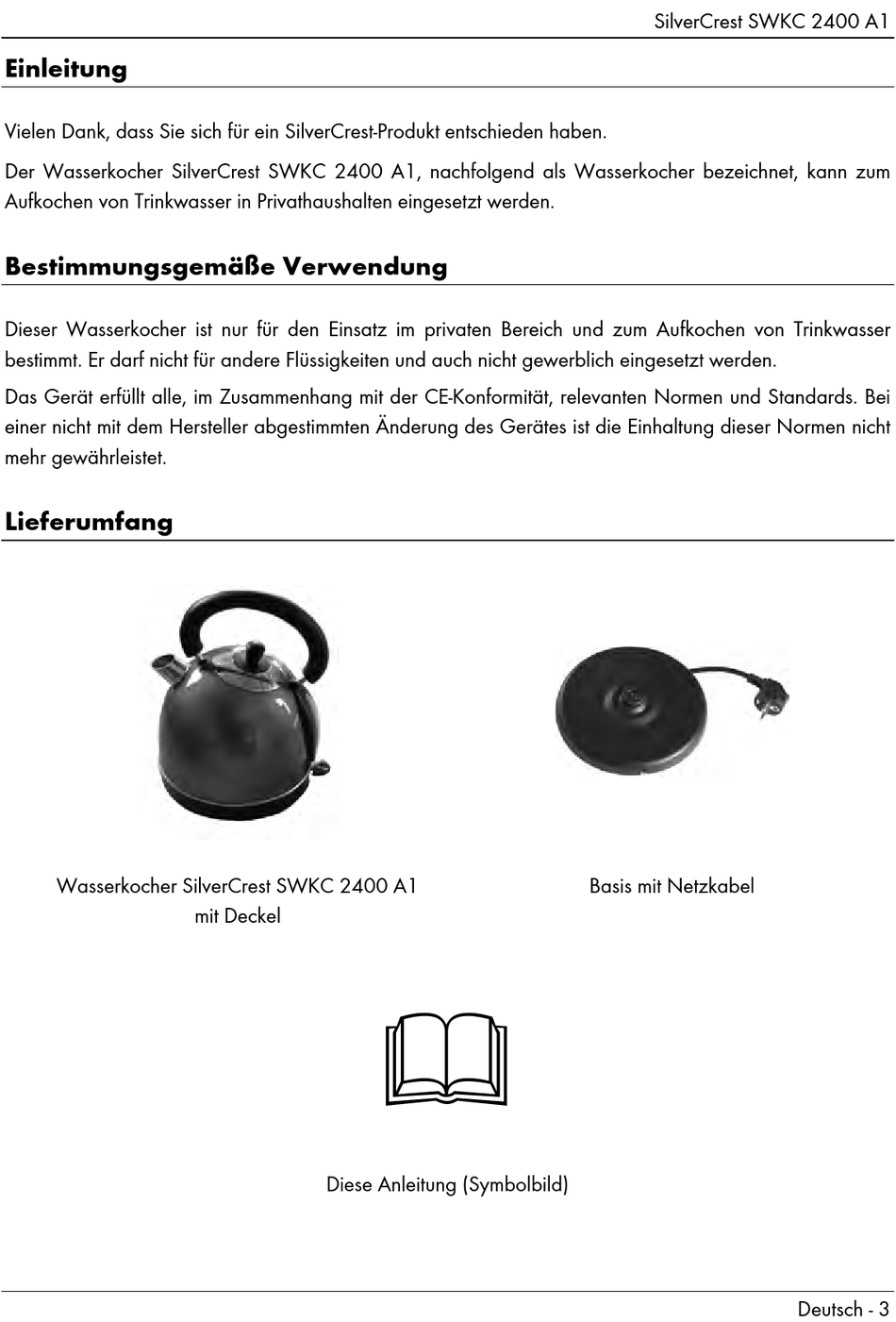 SilverCrest SWKC 2400 A1

Einleitung

Vielen Dank, dass Sie sich für ein SilverCrest-Produkt entschieden haben.

Der Wasserkocher SilverCrest SWKC 2400 A1, nachfolgend als Wasserkocher bezeichnet, kann zum Aufkochen von Trinkwasser in Privathaushalten eingesetzt werden.

Bestimmungsgemäße Verwendung

Dieser Wasserkocher ist nur für den Einsatz im privaten Bereich und zum Aufkochen von Trinkwasser bestimmt. Er darf nicht für andere Flüssigkeiten und auch nicht gewerblich eingesetzt werden.

Das Gerät erfüllt alle, im Zusammenhang mit der CE-Konformität, relevanten Normen und Standards. Bei einer nicht mit dem Hersteller abgestimmten Änderung des Gerätes ist die Einhaltung dieser Normen nicht mehr gewährleistet.

Lieferumfang

Wasserkocher SilverCrest SWKC 2400 A1 mit Deckel

Basis mit Netzkabel

Diese Anleitung (Symbolbild)

Deutsch - 3